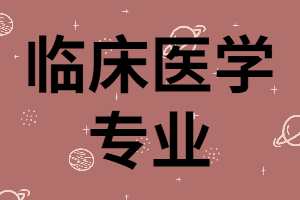 临床医学
专业